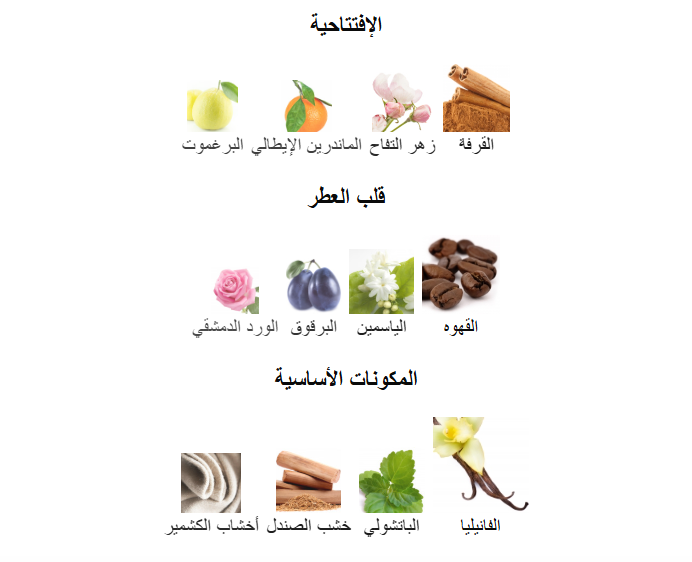 الإفتتاحية

القرفة زهر التفاح الماندرين الإيطالي البرغموت

قلب العطر

القهوه الياسمين البرقوق الورد الدمشقي

المكونات الأساسية

الفانيليا الباتشولي خشب الصندل أخشاب الكشمير